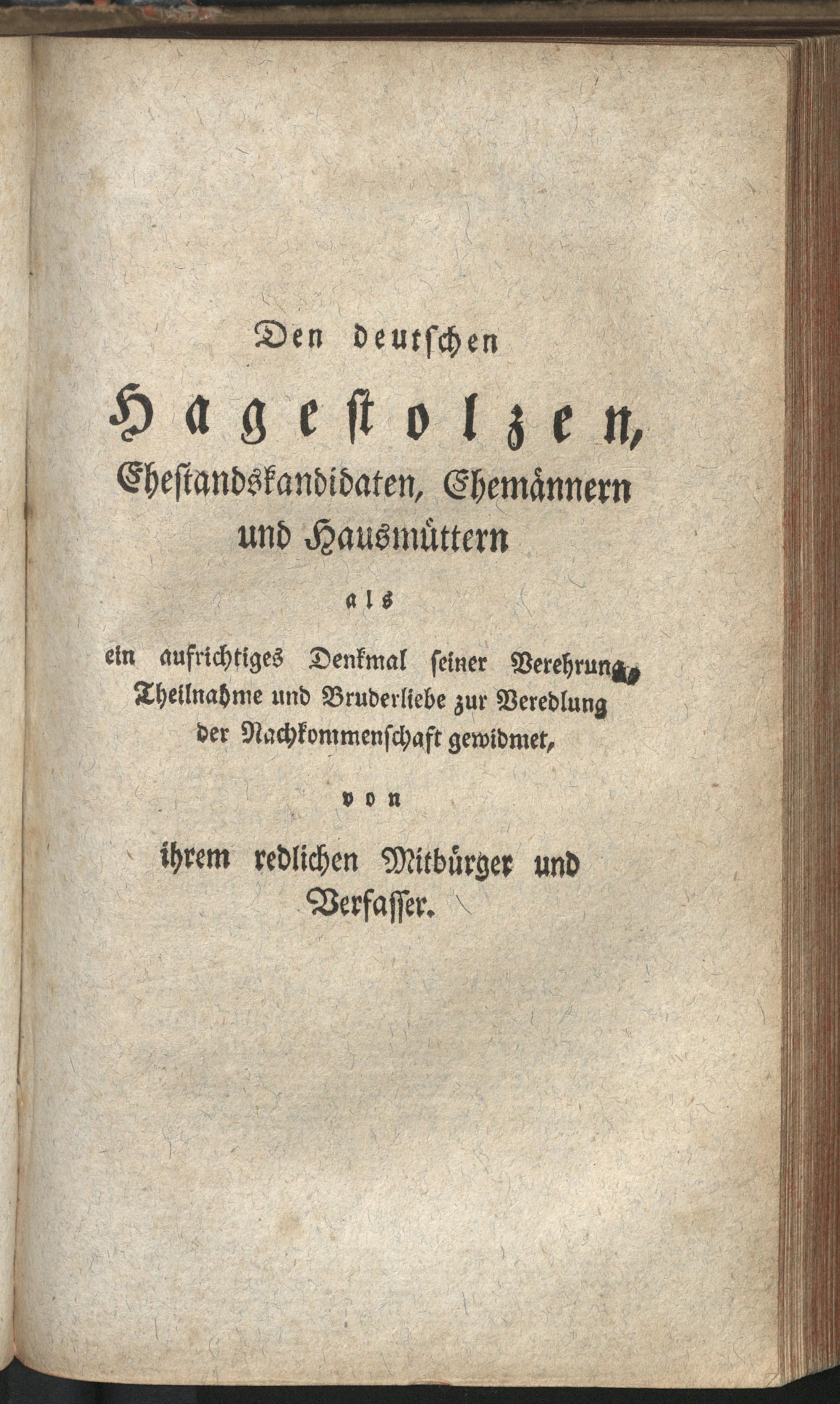 Den deutschen

Hagestolzen,

Ehestandskandidaten, Ehemännern und Hausmüttern

als

ein aufrichtiges Denkmal seiner Verehrung, Theilnahme und Bruderliebe zur Veredlung der Nachkommenschaft gewidmet,

von

ihrem redlichen Mitbürger und Verfasser.